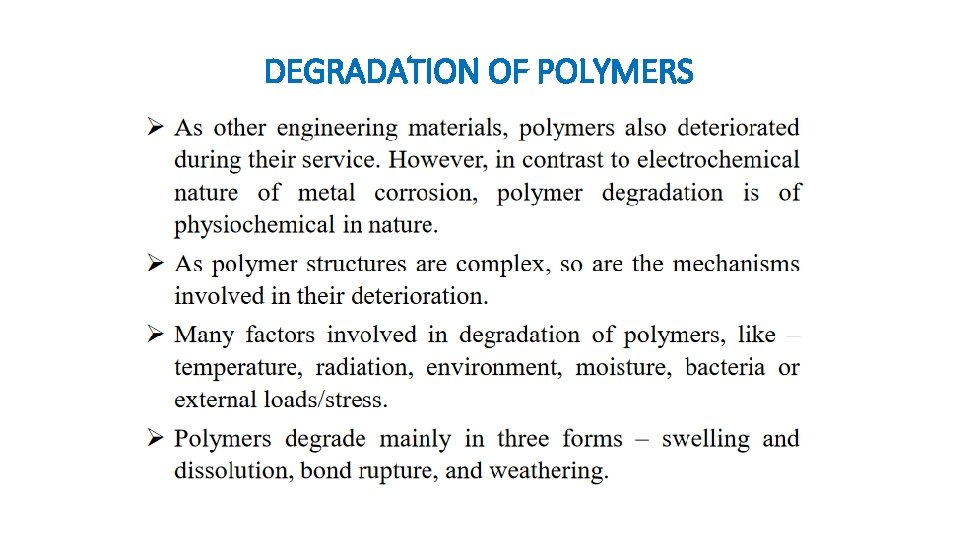 DEGRADATION OF POLYMERS

➢ As other engineering materials, polymers also deteriorated during their service. However, in contrast to electrochemical nature of metal corrosion, polymer degradation is of physiochemical in nature.

➢ As polymer structures are complex, so are the mechanisms involved in their deterioration.

➢ Many factors involved in degradation of polymers, like – temperature, radiation, environment, moisture, bacteria or external loads/stress.

➢ Polymers degrade mainly in three forms – swelling and dissolution, bond rupture, and weathering.